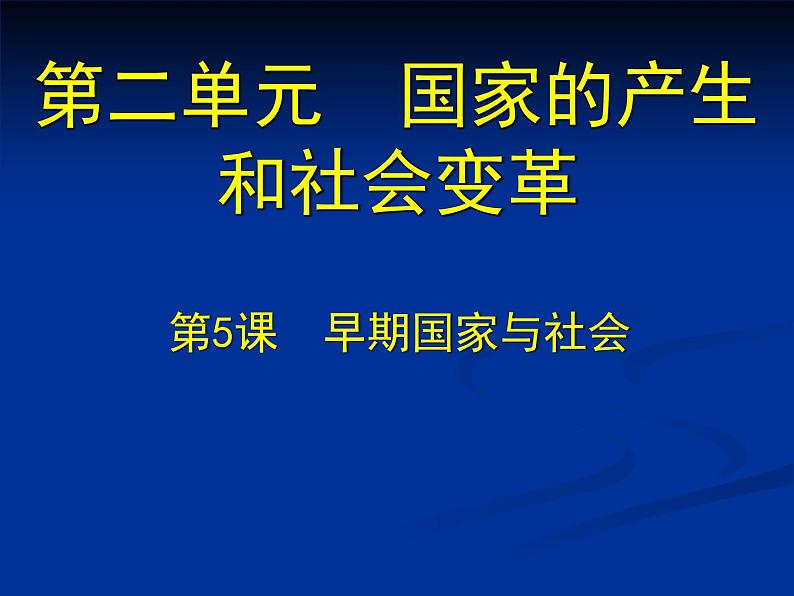 第二单元　国家的产生和社会变革

第5课　早期国家与社会